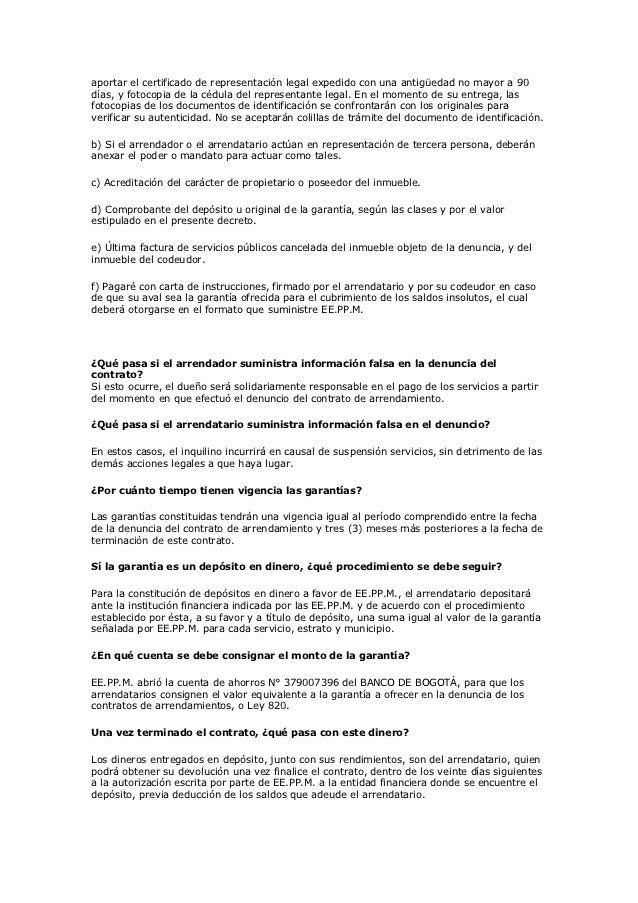 aportar el certificado de representación legal expedido con una antigüedad no mayor a 90 días, y fotocopia de la cédula del representante legal. En el momento de su entrega, las fotocopias de los documentos de identificación se confrontarán con los originales para verificar su autenticidad. No se aceptarán colillas de trámite del documento de identificación.

b) Si el arrendador o el arrendatario actúan en representación de tercera persona, deberán anexar el poder o mandato para actuar como tales.

c) Acreditación del carácter de propietario o poseedor del inmueble.

d) Comprobante del depósito u original de la garantía, según las clases y por el valor estipulado en el presente decreto.

e) Última factura de servicios públicos cancelada del inmueble objeto de la denuncia, y del inmueble del codeudor.

f) Pagaré con carta de instrucciones, firmado por el arrendatario y por su codeudor en caso de que su aval sea la garantía ofrecida para el cubrimiento de los saldos insolutos, el cual deberá otorgarse en el formato que suministre EE.PP.M.

¿Qué pasa si el arrendador suministra información falsa en la denuncia del contrato?
Si esto ocurre, el dueño será solidariamente responsable en el pago de los servicios a partir del momento en que efectuó el denuncio del contrato de arrendamiento.

¿Qué pasa si el arrendatario suministra información falsa en el denuncio?

En estos casos, el inquilino incurrirá en causal de suspensión servicios, sin detrimento de las demás acciones legales a que haya lugar.

¿Por cuánto tiempo tienen vigencia las garantías?

Las garantías constituidas tendrán una vigencia igual al período comprendido entre la fecha de la denuncia del contrato de arrendamiento y tres (3) meses más posteriores a la fecha de terminación de este contrato.

Sí la garantía es un depósito en dinero, ¿qué procedimiento se debe seguir?

Para la constitución de depósitos en dinero a favor de EE.PP.M., el arrendatario depositará ante la institución financiera indicada por las EE.PP.M. y de acuerdo con el procedimiento establecido por ésta, a su favor y a título de depósito, una suma igual al valor de la garantía señalada por EE.PP.M. para cada servicio, estrato y municipio.

¿En qué cuenta se debe consignar el monto de la garantía?

EE.PP.M. abrió la cuenta de ahorros N° 379007396 del BANCO DE BOGOTÁ, para que los arrendatarios consignen el valor equivalente a la garantía a ofrecer en la denuncia de los contratos de arrendamientos, o Ley 820.

Una vez terminado el contrato, ¿qué pasa con este dinero?

Los dineros entregados en depósito, junto con sus rendimientos, son del arrendatario, quien podrá obtener su devolución una vez finalice el contrato, dentro de los veinte días siguientes a la autorización escrita por parte de EE.PP.M. a la entidad financiera donde se encuentre el depósito, previa deducción de los saldos que adeude el arrendatario.